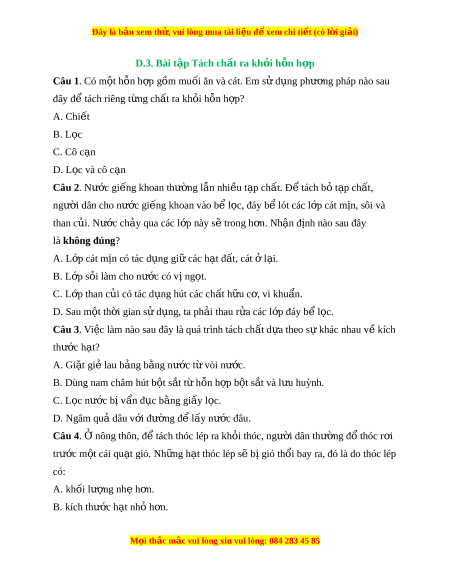 Đây là bản xem thử, vui lòng mua tài liệu để xem chi tiết (có lời giải)

D.3. Bài tập Tách chất ra khỏi hỗn hợp

Câu 1. Có một hỗn hợp gồm muối ăn và cát. Em sử dụng phương pháp nào sau đây để tách riêng từng chất ra khỏi hỗn hợp?

A. Chiết

B. Lọc

C. Cô cạn

D. Lọc và cô cạn

Câu 2. Nước giếng khoan thường lẫn nhiều tạp chất. Để tách bỏ tạp chất, người dân cho nước giếng khoan vào bể lọc, đáy bể lót các lớp cát mịn, sỏi và than củi. Nước chảy qua các lớp này sẽ trong hơn. Nhận định nào sau đây là không đúng?

A. Lớp cát mịn có tác dụng giữ các hạt đất, cát ở lại.

B. Lớp sỏi làm cho nước có vị ngọt.

C. Lớp than củi có tác dụng hút các chất hữu cơ, vi khuẩn.

D. Sau một thời gian sử dụng, ta phải thau rửa các lớp đáy bể lọc.

Câu 3. Việc làm nào sau đây là quá trình tách chất dựa theo sự khác nhau về kích thước hạt?

A. Giặt giẻ lau bằng bằng nước từ vòi nước.

B. Dùng nam châm hút bột sắt từ hỗn hợp bột sắt và lưu huỳnh.

C. Lọc nước bị vẩn đục bằng giấy lọc.

D. Ngâm quả dâu với đường để lấy nước dâu.

Câu 4. Ở nông thôn, để tách thóc lép ra khỏi thóc, người dân thường đổ thóc rơi trước một cái quạt gió. Những hạt thóc lép sẽ bị gió thổi bay ra, đó là do thóc lép có:

A. khối lượng nhẹ hơn.

B. kích thước hạt nhỏ hơn.

Mọi thắc mắc vui lòng xin vui lòng: 084 283 45 85